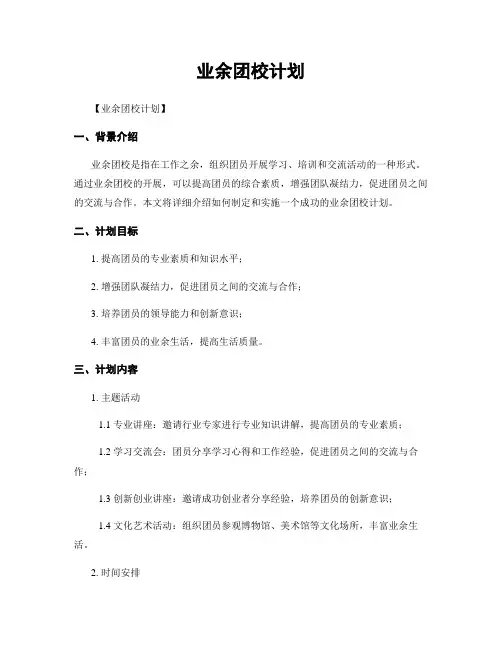 业余团校计划

【业余团校计划】

一、背景介绍

业余团校是指在工作之余，组织团员开展学习、培训和交流活动的一种形式。通过业余团校的开展，可以提高团员的综合素质，增强团队凝结力，促进团员之间的交流与合作。本文将详细介绍如何制定和实施一个成功的业余团校计划。

二、计划目标

1. 提高团员的专业素质和知识水平；

2. 增强团队凝结力，促进团员之间的交流与合作；

3. 培养团员的领导能力和创新意识；

4. 丰富团员的业余生活，提高生活质量。

三、计划内容

1. 主题活动

1.1 专业讲座：邀请行业专家进行专业知识讲解，提高团员的专业素质；

1.2 学习交流会：团员分享学习心得和工作经验，促进团员之间的交流与合作；

1.3 创新创业讲座：邀请成功创业者分享经验，培养团员的创新意识；

1.4 文化艺术活动：组织团员参观博物馆、美术馆等文化场所，丰富业余生活。

2. 时间安排